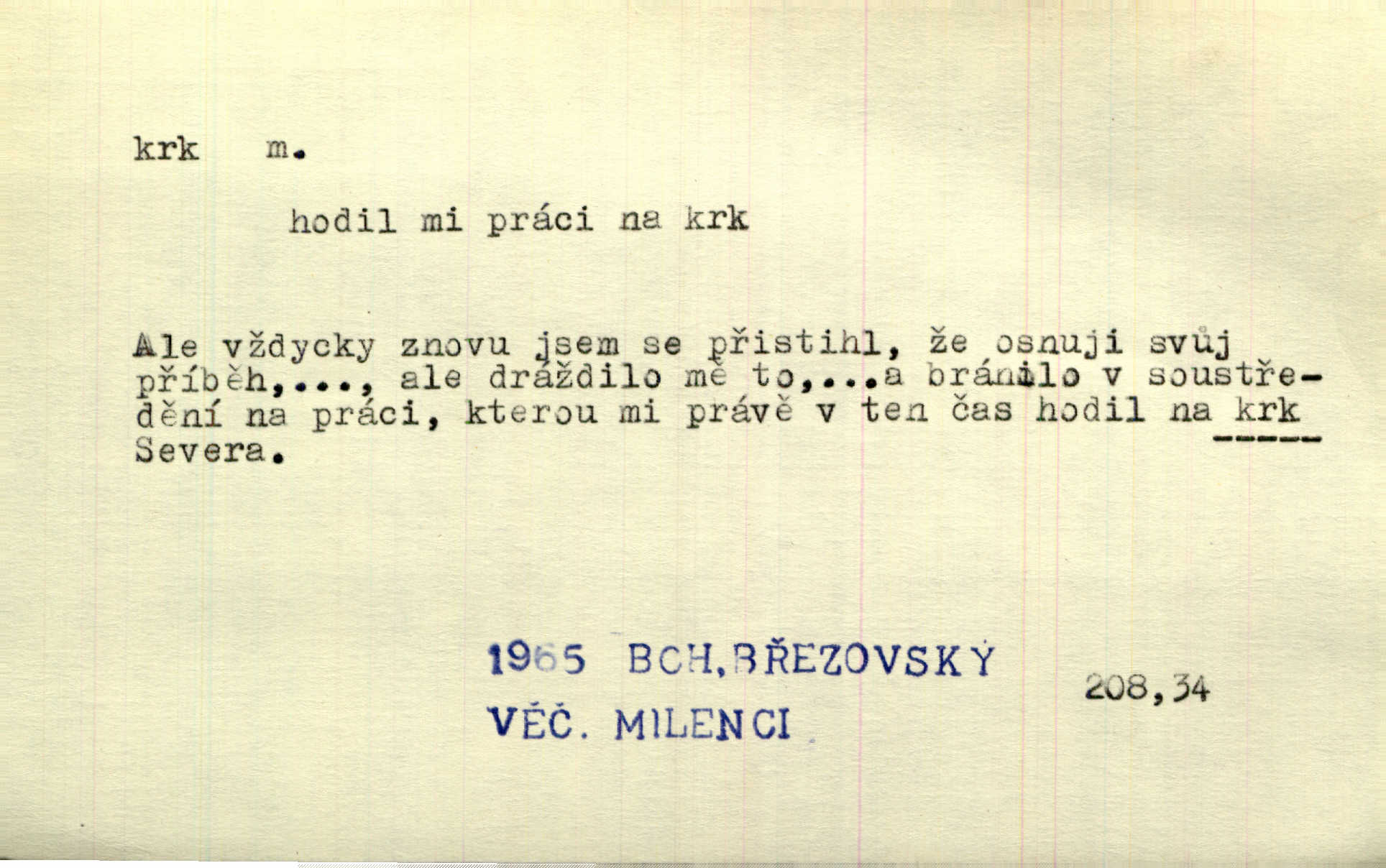 krk m.

hodil mi práci na krk

Ale vždycky znovu jsem se přistihl, že osnuji svůj příběh,..., ale dráždilo mě to,...a bránilo v soustředění na práci, kterou mi právě v ten čas hodil na krk Severa.

1965 BCH.BŘEZOVSKÝ
VĚČ. MILENCI

208,34